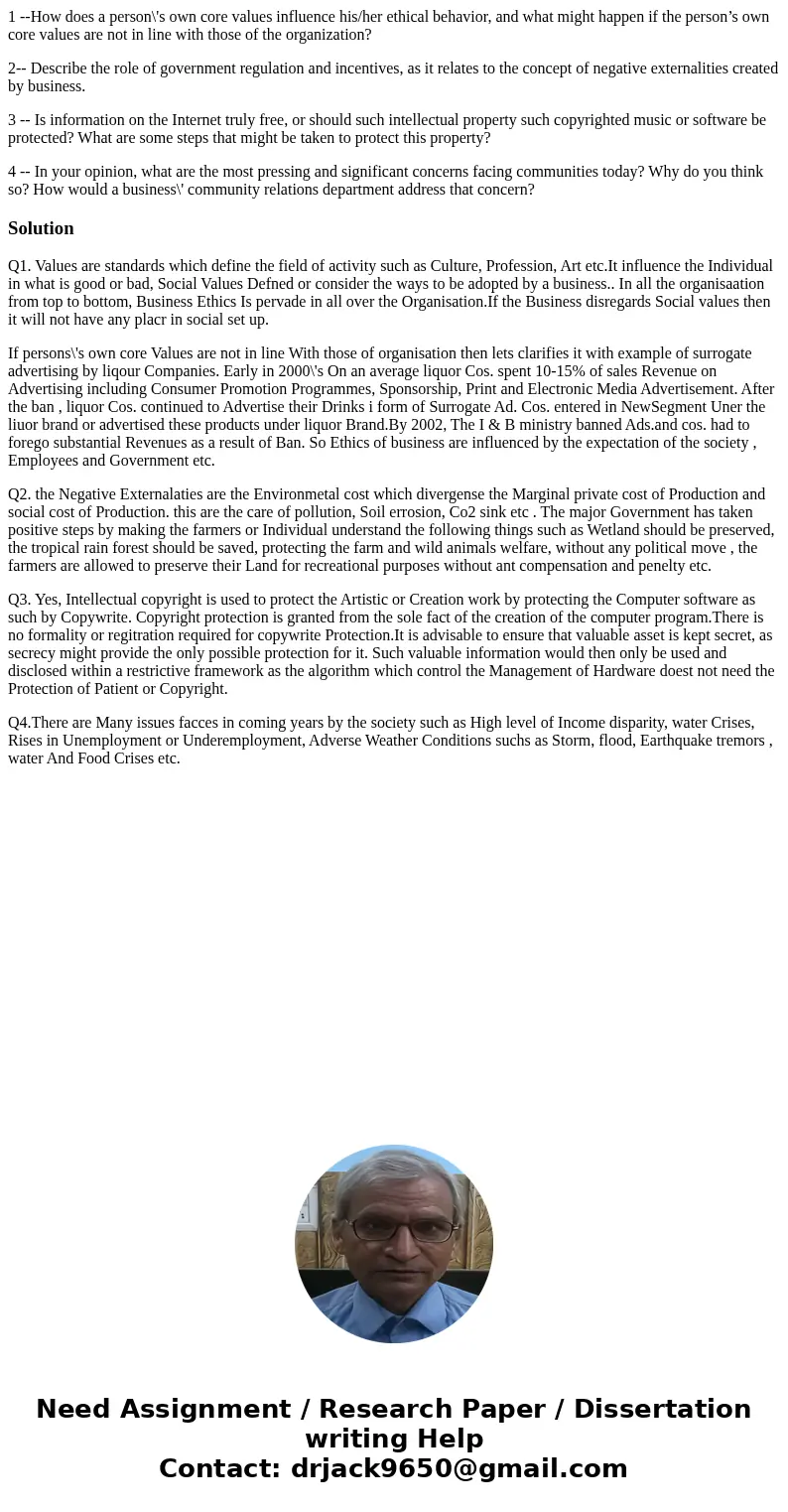 1 --How does a person\'s own core values influence his/her ethical behavior, and what might happen if the person's own core values are not in line with those of the organization?

2-- Describe the role of government regulation and incentives, as it relates to the concept of negative externalities created by business.

3 -- Is information on the Internet truly free, or should such intellectual property such copyrighted music or software be protected? What are some steps that might be taken to protect this property?

4 -- In your opinion, what are the most pressing and significant concerns facing communities today? Why do you think so? How would a business\' community relations department address that concern?

Solution

Q1. Values are standards which define the field of activity such as Culture, Profession, Art etc.It influence the Individual in what is good or bad, Social Values Defned or consider the ways to be adopted by a business.. In all the organisaation from top to bottom, Business Ethics Is pervade in all over the Organisation.If the Business disregards Social values then it will not have any placr in social set up.

If persons\'s own core Values are not in line With those of organisation then lets clarifies it with example of surrogate advertising by liqour Companies. Early in 2000\'s On an average liquor Cos. spent 10-15% of sales Revenue on Advertising including Consumer Promotion Programmes, Sponsorship, Print and Electronic Media Advertisement. After the ban , liquor Cos. continued to Advertise their Drinks i form of Surrogate Ad. Cos. entered in NewSegment Uner the liuor brand or advertised these products under liquor Brand.By 2002, The I & B ministry banned Ads.and cos. had to forego substantial Revenues as a result of Ban. So Ethics of business are influenced by the expectation of the society , Employees and Government etc.

Q2. the Negative Externalaties are the Environmetal cost which divergense the Marginal private cost of Production and social cost of Production. this are the care of pollution, Soil errosion, Co2 sink etc . The major Government has taken positive steps by making the farmers or Individual understand the following things such as Wetland should be preserved, the tropical rain forest should be saved, protecting the farm and wild animals welfare, without any political move , the farmers are allowed to preserve their Land for recreational purposes without ant compensation and penelty etc.

Q3. Yes, Intellectual copyright is used to protect the Artistic or Creation work by protecting the Computer software as such by Copywrite. Copyright protection is granted from the sole fact of the creation of the computer program.There is no formality or regitration required for copywrite Protection.It is advisable to ensure that valuable asset is kept secret, as secrecy might provide the only possible protection for it. Such valuable information would then only be used and disclosed within a restrictive framework as the algorithm which control the Management of Hardware doest not need the Protection of Patient or Copyright.

Q4.There are Many issues facces in coming years by the society such as High level of Income disparity, water Crises, Rises in Unemployment or Underemployment, Adverse Weather Conditions suchs as Storm, flood, Earthquake tremors , water And Food Crises etc.

Need Assignment / Research Paper / Dissertation writing Help
Contact: drjack9650@gmail.com